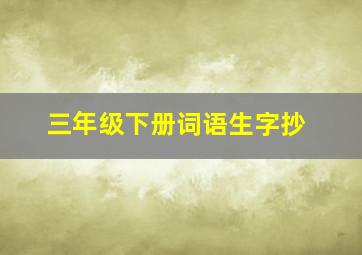 三年级下册词语生字抄